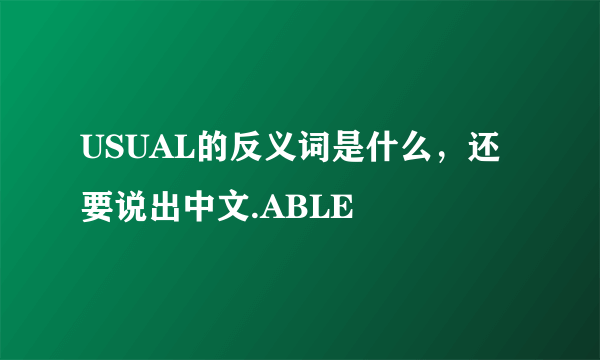 USUAL的反义词是什么，还要说出中文.ABLE